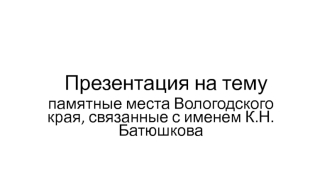 Презентация на тему

памятные места Вологодского края, связанные с именем К.Н. Батюшкова